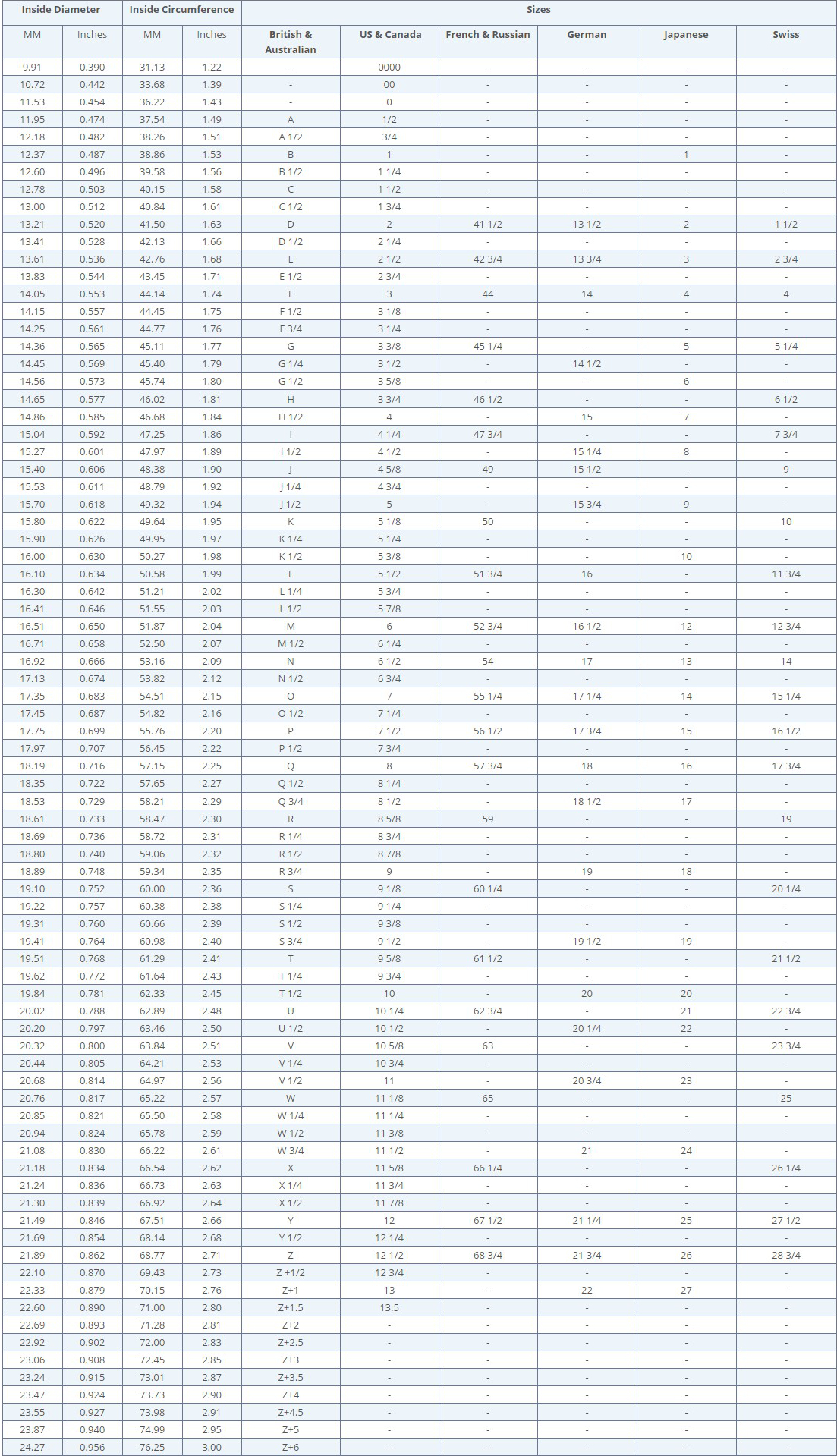 | Inside Diameter | | Inside Circumference | | Sizes | | | | | |
|---|---|---|---|---|---|---|---|---|---|
| MM | Inches | MM | Inches | British & Australian | US & Canada | French & Russian | German | Japanese | Swiss |
| 9.91 | 0.390 | 31.13 | 1.22 | - | 0000 | - | - | - | - |
| 10.72 | 0.442 | 33.68 | 1.39 | - | 00 | - | - | - | - |
| 11.53 | 0.454 | 36.22 | 1.43 | - | 0 | - | - | - | - |
| 11.95 | 0.474 | 37.54 | 1.49 | A | 1/2 | - | - | - | - |
| 12.18 | 0.482 | 38.26 | 1.51 | A 1/2 | 3/4 | - | - | - | - |
| 12.37 | 0.487 | 38.86 | 1.53 | B | 1 | - | - | 1 | - |
| 12.60 | 0.496 | 39.58 | 1.56 | B 1/2 | 1 1/4 | - | - | - | - |
| 12.78 | 0.503 | 40.15 | 1.58 | C | 1 1/2 | - | - | - | - |
| 13.00 | 0.512 | 40.84 | 1.61 | C 1/2 | 1 3/4 | - | - | - | - |
| 13.21 | 0.520 | 41.50 | 1.63 | D | 2 | 41 1/2 | 13 1/2 | 2 | 1 1/2 |
| 13.41 | 0.528 | 42.13 | 1.66 | D 1/2 | 2 1/4 | - | - | - | - |
| 13.61 | 0.536 | 42.76 | 1.68 | E | 2 1/2 | 42 3/4 | 13 3/4 | 3 | 2 3/4 |
| 13.83 | 0.544 | 43.45 | 1.71 | E 1/2 | 2 3/4 | - | - | - | - |
| 14.05 | 0.553 | 44.14 | 1.74 | F | 3 | 44 | 14 | 4 | 4 |
| 14.15 | 0.557 | 44.45 | 1.75 | F 1/2 | 3 1/8 | - | - | - | - |
| 14.25 | 0.561 | 44.77 | 1.76 | F 3/4 | 3 1/4 | - | - | - | - |
| 14.36 | 0.565 | 45.11 | 1.77 | G | 3 3/8 | 45 1/4 | - | 5 | 5 1/4 |
| 14.45 | 0.569 | 45.40 | 1.79 | G 1/4 | 3 1/2 | - | 14 1/2 | - | - |
| 14.56 | 0.573 | 45.74 | 1.80 | G 1/2 | 3 5/8 | - | - | 6 | - |
| 14.65 | 0.577 | 46.02 | 1.81 | H | 3 3/4 | 46 1/2 | - | - | 6 1/2 |
| 14.86 | 0.585 | 46.68 | 1.84 | H 1/2 | 4 | - | 15 | 7 | - |
| 15.04 | 0.592 | 47.25 | 1.86 | I | 4 1/4 | 47 3/4 | - | - | 7 3/4 |
| 15.27 | 0.601 | 47.97 | 1.89 | I 1/2 | 4 1/2 | - | 15 1/4 | 8 | - |
| 15.40 | 0.606 | 48.38 | 1.90 | J | 4 5/8 | 49 | 15 1/2 | - | 9 |
| 15.53 | 0.611 | 48.79 | 1.92 | J 1/4 | 4 3/4 | - | - | - | - |
| 15.70 | 0.618 | 49.32 | 1.94 | J 1/2 | 5 | - | 15 3/4 | 9 | - |
| 15.80 | 0.622 | 49.64 | 1.95 | K | 5 1/8 | 50 | - | - | 10 |
| 15.90 | 0.626 | 49.95 | 1.97 | K 1/4 | 5 1/4 | - | - | - | - |
| 16.00 | 0.630 | 50.27 | 1.98 | K 1/2 | 5 3/8 | - | - | 10 | - |
| 16.10 | 0.634 | 50.58 | 1.99 | L | 5 1/2 | 51 3/4 | 16 | - | 11 3/4 |
| 16.30 | 0.642 | 51.21 | 2.02 | L 1/4 | 5 3/4 | - | - | - | - |
| 16.41 | 0.646 | 51.55 | 2.03 | L 1/2 | 5 7/8 | - | - | - | - |
| 16.51 | 0.650 | 51.87 | 2.04 | M | 6 | 52 3/4 | 16 1/2 | 12 | 12 3/4 |
| 16.71 | 0.658 | 52.50 | 2.07 | M 1/2 | 6 1/4 | - | - | - | - |
| 16.92 | 0.666 | 53.16 | 2.09 | N | 6 1/2 | 54 | 17 | 13 | 14 |
| 17.13 | 0.674 | 53.82 | 2.12 | N 1/2 | 6 3/4 | - | - | - | - |
| 17.35 | 0.683 | 54.51 | 2.15 | O | 7 | 55 1/4 | 17 1/4 | 14 | 15 1/4 |
| 17.45 | 0.687 | 54.82 | 2.16 | O 1/2 | 7 1/4 | - | - | - | - |
| 17.75 | 0.699 | 55.76 | 2.20 | P | 7 1/2 | 56 1/2 | 17 3/4 | 15 | 16 1/2 |
| 17.97 | 0.707 | 56.45 | 2.22 | P 1/2 | 7 3/4 | - | - | - | - |
| 18.19 | 0.716 | 57.15 | 2.25 | Q | 8 | 57 3/4 | 18 | 16 | 17 3/4 |
| 18.35 | 0.722 | 57.65 | 2.27 | Q 1/2 | 8 1/4 | - | - | - | - |
| 18.53 | 0.729 | 58.21 | 2.29 | Q 3/4 | 8 1/2 | - | 18 1/2 | 17 | - |
| 18.61 | 0.733 | 58.47 | 2.30 | R | 8 5/8 | 59 | - | - | 19 |
| 18.69 | 0.736 | 58.72 | 2.31 | R 1/4 | 8 3/4 | - | - | - | - |
| 18.80 | 0.740 | 59.06 | 2.32 | R 1/2 | 8 7/8 | - | - | - | - |
| 18.89 | 0.748 | 59.34 | 2.35 | R 3/4 | 9 | - | 19 | 18 | - |
| 19.10 | 0.752 | 60.00 | 2.36 | S | 9 1/8 | 60 1/4 | - | - | 20 1/4 |
| 19.22 | 0.757 | 60.38 | 2.38 | S 1/4 | 9 1/4 | - | - | - | - |
| 19.31 | 0.760 | 60.66 | 2.39 | S 1/2 | 9 3/8 | - | - | - | - |
| 19.41 | 0.764 | 60.98 | 2.40 | S 3/4 | 9 1/2 | - | 19 1/2 | 19 | - |
| 19.51 | 0.768 | 61.29 | 2.41 | T | 9 5/8 | 61 1/2 | - | - | 21 1/2 |
| 19.62 | 0.772 | 61.64 | 2.43 | T 1/4 | 9 3/4 | - | - | - | - |
| 19.84 | 0.781 | 62.33 | 2.45 | T 1/2 | 10 | - | 20 | 20 | - |
| 20.02 | 0.788 | 62.89 | 2.48 | U | 10 1/4 | 62 3/4 | - | 21 | 22 3/4 |
| 20.20 | 0.797 | 63.46 | 2.50 | U 1/2 | 10 1/2 | - | 20 1/4 | 22 | - |
| 20.32 | 0.800 | 63.84 | 2.51 | V | 10 5/8 | 63 | - | - | 23 3/4 |
| 20.44 | 0.805 | 64.21 | 2.53 | V 1/4 | 10 3/4 | - | - | - | - |
| 20.68 | 0.814 | 64.97 | 2.56 | V 1/2 | 11 | - | 20 3/4 | 23 | - |
| 20.76 | 0.817 | 65.22 | 2.57 | W | 11 1/8 | 65 | - | - | 25 |
| 20.85 | 0.821 | 65.50 | 2.58 | W 1/4 | 11 1/4 | - | - | - | - |
| 20.94 | 0.824 | 65.78 | 2.59 | W 1/2 | 11 3/8 | - | - | - | - |
| 21.08 | 0.830 | 66.22 | 2.61 | W 3/4 | 11 1/2 | - | 21 | 24 | - |
| 21.18 | 0.834 | 66.54 | 2.62 | X | 11 5/8 | 66 1/4 | - | - | 26 1/4 |
| 21.24 | 0.836 | 66.73 | 2.63 | X 1/4 | 11 3/4 | - | - | - | - |
| 21.30 | 0.839 | 66.92 | 2.64 | X 1/2 | 11 7/8 | - | - | - | - |
| 21.49 | 0.846 | 67.51 | 2.66 | Y | 12 | 67 1/2 | 21 1/4 | 25 | 27 1/2 |
| 21.69 | 0.854 | 68.14 | 2.68 | Y 1/2 | 12 1/4 | - | - | - | - |
| 21.89 | 0.862 | 68.77 | 2.71 | Z | 12 1/2 | 68 3/4 | 21 3/4 | 26 | 28 3/4 |
| 22.10 | 0.870 | 69.43 | 2.73 | Z +1/2 | 12 3/4 | - | - | - | - |
| 22.33 | 0.879 | 70.15 | 2.76 | Z+1 | 13 | - | 22 | 27 | - |
| 22.60 | 0.890 | 71.00 | 2.80 | Z+1.5 | 13.5 | - | - | - | - |
| 22.69 | 0.893 | 71.28 | 2.81 | Z+2 | - | - | - | - | - |
| 22.92 | 0.902 | 72.00 | 2.83 | Z+2.5 | - | - | - | - | - |
| 23.06 | 0.908 | 72.45 | 2.85 | Z+3 | - | - | - | - | - |
| 23.24 | 0.915 | 73.01 | 2.87 | Z+3.5 | - | - | - | - | - |
| 23.47 | 0.924 | 73.73 | 2.90 | Z+4 | - | - | - | - | - |
| 23.55 | 0.927 | 73.98 | 2.91 | Z+4.5 | - | - | - | - | - |
| 23.87 | 0.940 | 74.99 | 2.95 | Z+5 | - | - | - | - | - |
| 24.27 | 0.956 | 76.25 | 3.00 | Z+6 | - | - | - | - | - |